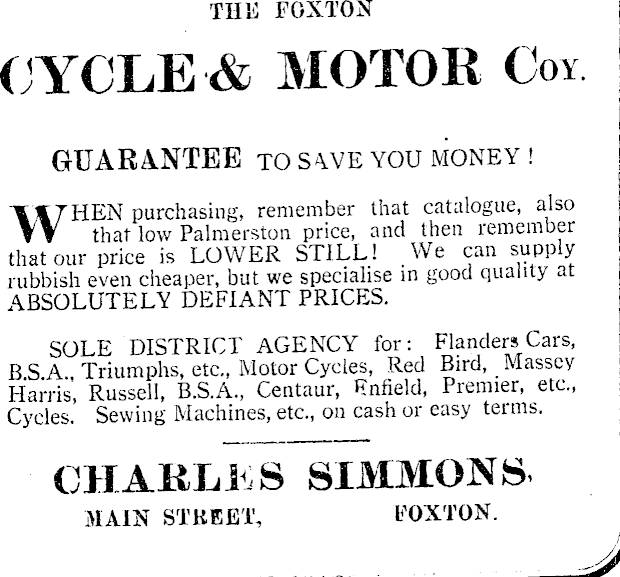 THE FOXTON

CYCLE & MOTOR Coy.

GUARANTEE TO SAVE YOU MONEY!

WHEN purchasing, remember that catalogue, also that low Palmerston price, and then remember that our price is LOWER STILL! We can supply rubbish even cheaper, but we specialise in good quality at ABSOLUTELY DEFIANT PRICES.

SOLE DISTRICT AGENCY for: Flanders Cars, B.S.A., Triumphs, etc., Motor Cycles, Red Bird, Massey Harris, Russell, B.S.A., Centaur, Enfield, Premier, etc., Cycles. Sewing Machines, etc., on cash or easy terms.

CHARLES SIMMONS,

MAIN STREET, FOXTON.